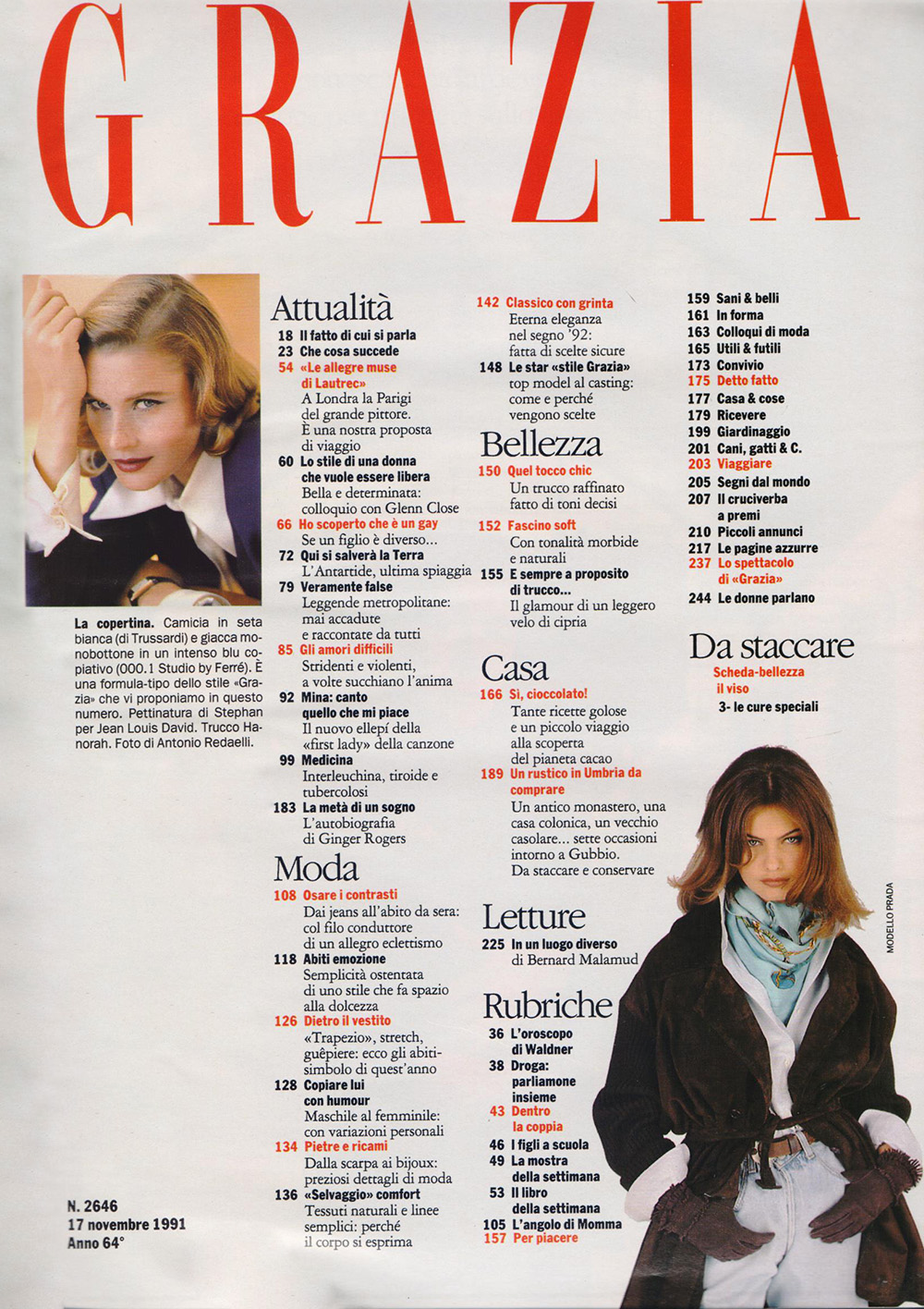 GRAZIA

La copertina. Camicia in seta bianca (di Trussardi) e giacca monobottone in un intenso blu copiativo (000.1 Studio by Ferré). È una formula-tipo dello stile «Grazia» che vi proponiamo in questo numero. Pettinatura di Stephan per Jean Louis David. Trucco Hanorah. Foto di Antonio Redaelli.

N. 2646
17 novembre 1991
Anno 64°

Attualità
18 Il fatto di cui si parla
23 Che cosa succede
54 «Le allegre muse di Lautrec»
A Londra la Parigi del grande pittore. È una nostra proposta di viaggio
60 Lo stile di una donna che vuole essere libera
Bella e determinata: colloquio con Glenn Close
66 Ho scoperto che è un gay
Se un figlio è diverso...
72 Qui si salverà la Terra
L'Antartide, ultima spiaggia
79 Veramente false
Leggende metropolitane: mai accadute e raccontate da tutti
85 Gli amori difficili
Stridenti e violenti, a volte succhiano l'anima
92 Mina: canto quello che mi piace
Il nuovo ellepí della «first lady» della canzone
99 Medicina
Interleuchina, tiroide e tubercolosi
183 La metà di un sogno
L'autobiografia di Ginger Rogers

Moda
108 Osare i contrasti
Dai jeans all'abito da sera: col filo conduttore di un allegro eclettismo
118 Abiti emozione
Semplicità ostentata di uno stile che fa spazio alla dolcezza
126 Dietro il vestito
«Trapezio», stretch, guêpiere: ecco gli abiti-simbolo di quest'anno
128 Copiare lui con humour
Maschile al femminile: con variazioni personali
134 Pietre e ricami
Dalla scarpa ai bijoux: preziosi dettagli di moda
136 «Selvaggio» comfort
Tessuti naturali e linee semplici: perché il corpo si esprima

142 Classico con grinta
Eterna eleganza nel segno '92: fatta di scelte sicure
148 Le star «stile Grazia»
top model al casting: come e perché vengono scelte

Bellezza
150 Quel tocco chic
Un trucco raffinato fatto di toni decisi
152 Fascino soft
Con tonalità morbide e naturali
155 E sempre a proposito di trucco...
Il glamour di un leggero velo di cipria

Casa
166 Sì, cioccolato!
Tante ricette golose e un piccolo viaggio alla scoperta del pianeta cacao
189 Un rustico in Umbria da comprare
Un antico monastero, una casa colonica, un vecchio casolare... sette occasioni intorno a Gubbio. Da staccare e conservare

Letture
225 In un luogo diverso di Bernard Malamud

Rubriche
36 L'oroscopo di Waldner
38 Droga: parliamone insieme
43 Dentro la coppia
46 I figli a scuola
49 La mostra della settimana
53 Il libro della settimana
105 L'angolo di Momma
157 Per piacere

159 Sani & belli
161 In forma
163 Colloqui di moda
165 Utili & futili
173 Convivio
175 Detto fatto
177 Casa & cose
179 Ricevere
199 Giardinaggio
201 Cani, gatti & C.
203 Viaggiare
205 Segni dal mondo
207 Il cruciverba a premi
210 Piccoli annunci
217 Le pagine azzurre
237 Lo spettacolo di «Grazia»
244 Le donne parlano

Da staccare
Scheda-bellezza il viso
3- le cure speciali

MODELLO PRADA